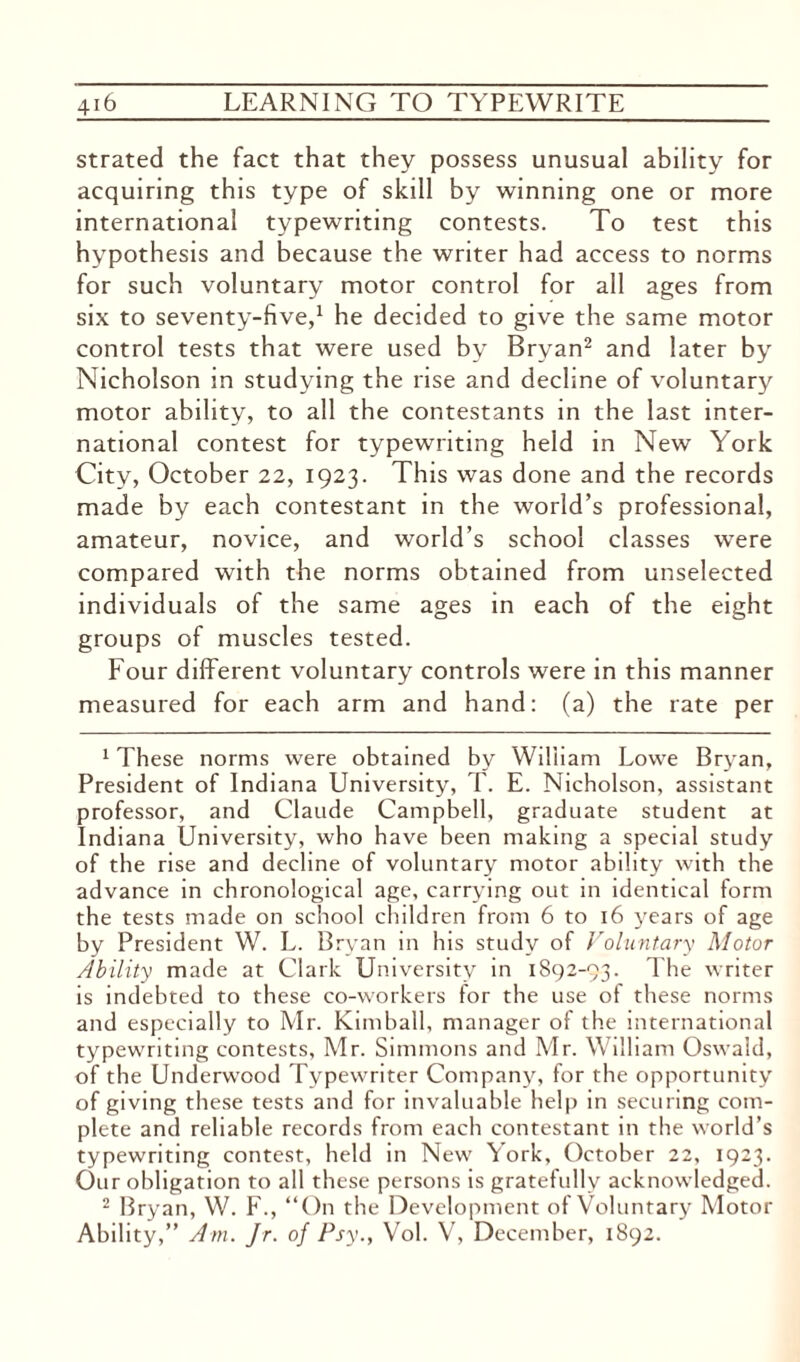 416 LEARNING TO TYPEWRITE

strated the fact that they possess unusual ability for acquiring this type of skill by winning one or more international typewriting contests. To test this hypothesis and because the writer had access to norms for such voluntary motor control for all ages from six to seventy-five,$^1$ he decided to give the same motor control tests that were used by Bryan$^2$ and later by Nicholson in studying the rise and decline of voluntary motor ability, to all the contestants in the last international contest for typewriting held in New York City, October 22, 1923. This was done and the records made by each contestant in the world's professional, amateur, novice, and world's school classes were compared with the norms obtained from unselected individuals of the same ages in each of the eight groups of muscles tested.

Four different voluntary controls were in this manner measured for each arm and hand: (a) the rate per

$^1$ These norms were obtained by William Lowe Bryan, President of Indiana University, T. E. Nicholson, assistant professor, and Claude Campbell, graduate student at Indiana University, who have been making a special study of the rise and decline of voluntary motor ability with the advance in chronological age, carrying out in identical form the tests made on school children from 6 to 16 years of age by President W. L. Bryan in his study of Voluntary Motor Ability made at Clark University in 1892-93. The writer is indebted to these co-workers for the use of these norms and especially to Mr. Kimball, manager of the international typewriting contests, Mr. Simmons and Mr. William Oswald, of the Underwood Typewriter Company, for the opportunity of giving these tests and for invaluable help in securing complete and reliable records from each contestant in the world's typewriting contest, held in New York, October 22, 1923. Our obligation to all these persons is gratefully acknowledged.

$^2$ Bryan, W. F., "On the Development of Voluntary Motor Ability," Am. Jr. of Psy., Vol. V, December, 1892.